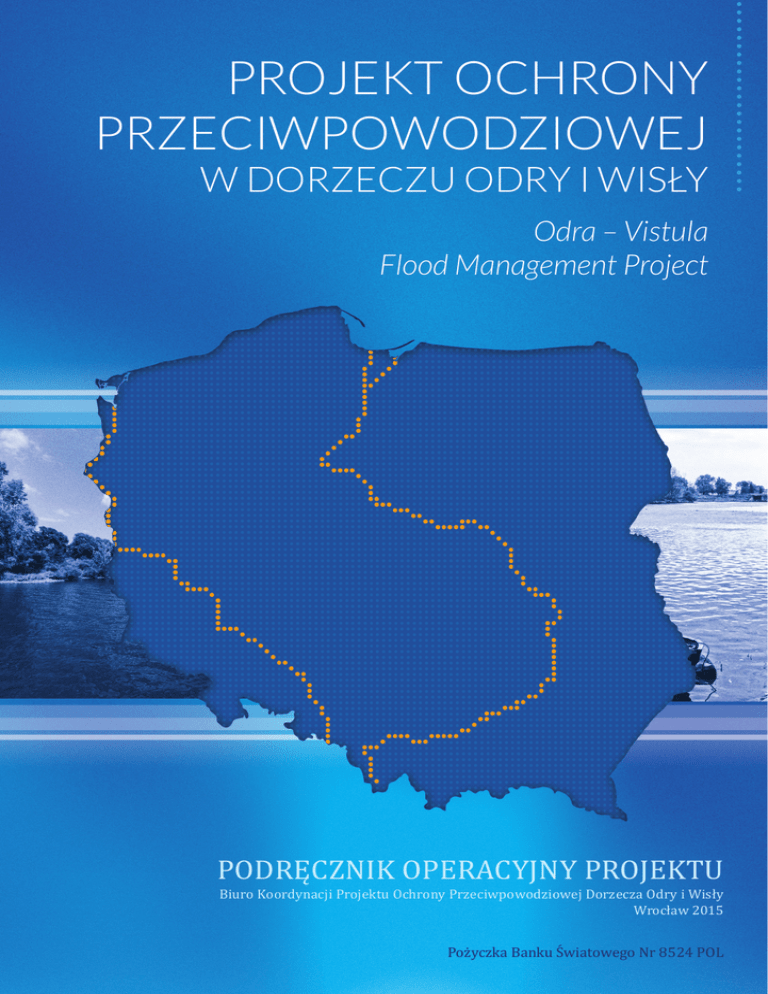 PROJEKT OCHRONY
PRZECIWPOWODZIOWEJ
W DORZECZU ODRY I WISŁY

Odra – Vistula
Flood Management Project

PODRĘCZNIK OPERACYJNY PROJEKTU
Biuro Koordynacji Projektu Ochrony Przeciwpowodziowej Dorzecza Odry i Wisły
Wrocław 2015

Pożyczka Banku Światowego Nr 8524 POL